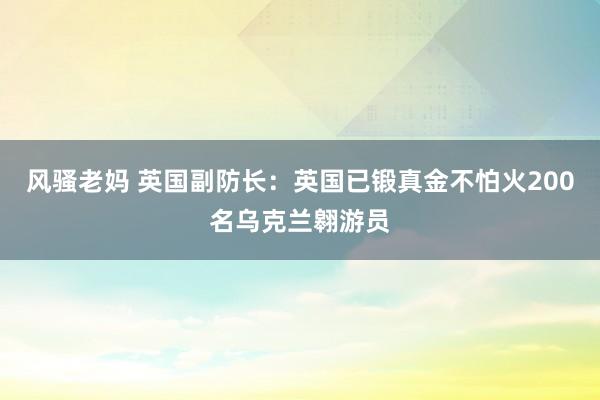 风骚老妈 英国副防长：英国已锻真金不怕火200名乌克兰翱游员